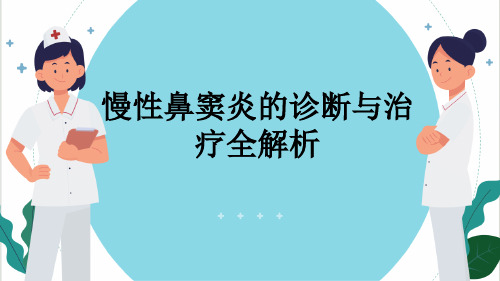 慢性鼻窦炎的诊断与治疗全解析